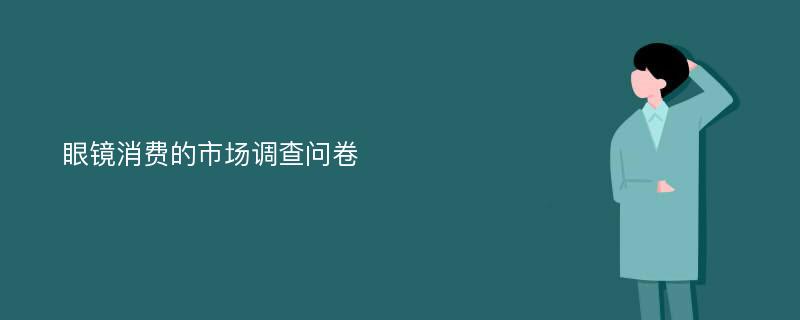 眼镜消费的市场调查问卷